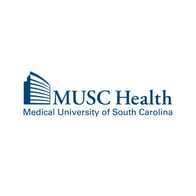 MUSC Health
Medical University of South Carolina